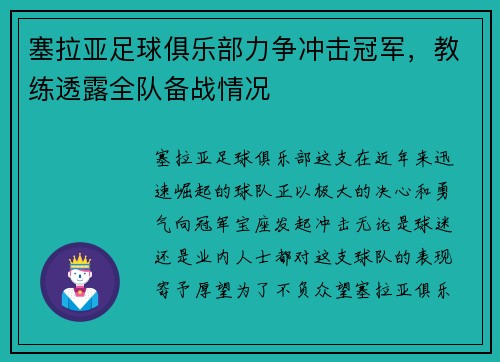 塞拉亚足球俱乐部力争冲击冠军，教练透露全队备战情况

塞拉亚足球俱乐部这支在近年来迅速崛起的球队正以极大的决心和勇气向冠军宝座发起冲击无论是球迷还是业内人士都对这支球队的表现寄予厚望为了不负众望塞拉亚俱乐